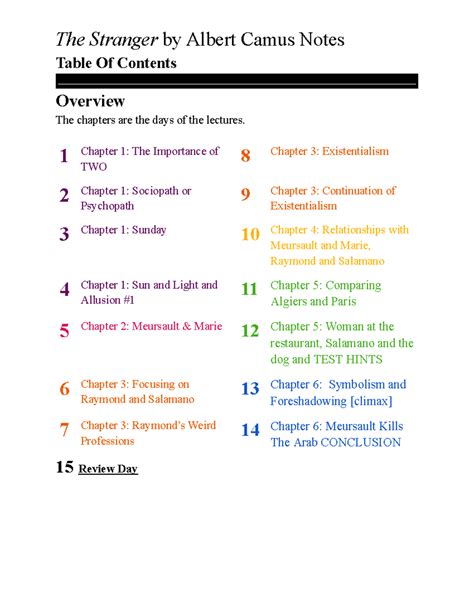 The Stranger by Albert Camus Notes
Table Of Contents

Overview
The chapters are the days of the lectures.

1 Chapter 1: The Importance of TWO

2 Chapter 1: Sociopath or Psychopath

3 Chapter 1: Sunday

4 Chapter 1: Sun and Light and Allusion #1

5 Chapter 2: Meursault & Marie

6 Chapter 3: Focusing on Raymond and Salamano

7 Chapter 3: Raymond's Weird Professions

8 Chapter 3: Existentialism

9 Chapter 3: Continuation of Existentialism

10 Chapter 4: Relationships with Meursault and Marie, Raymond and Salamano

11 Chapter 5: Comparing Algiers and Paris

12 Chapter 5: Woman at the restaurant, Salamano and the dog and TEST HINTS

13 Chapter 6: Symbolism and Foreshadowing [climax]

14 Chapter 6: Meursault Kills The Arab CONCLUSION

15 Review Day